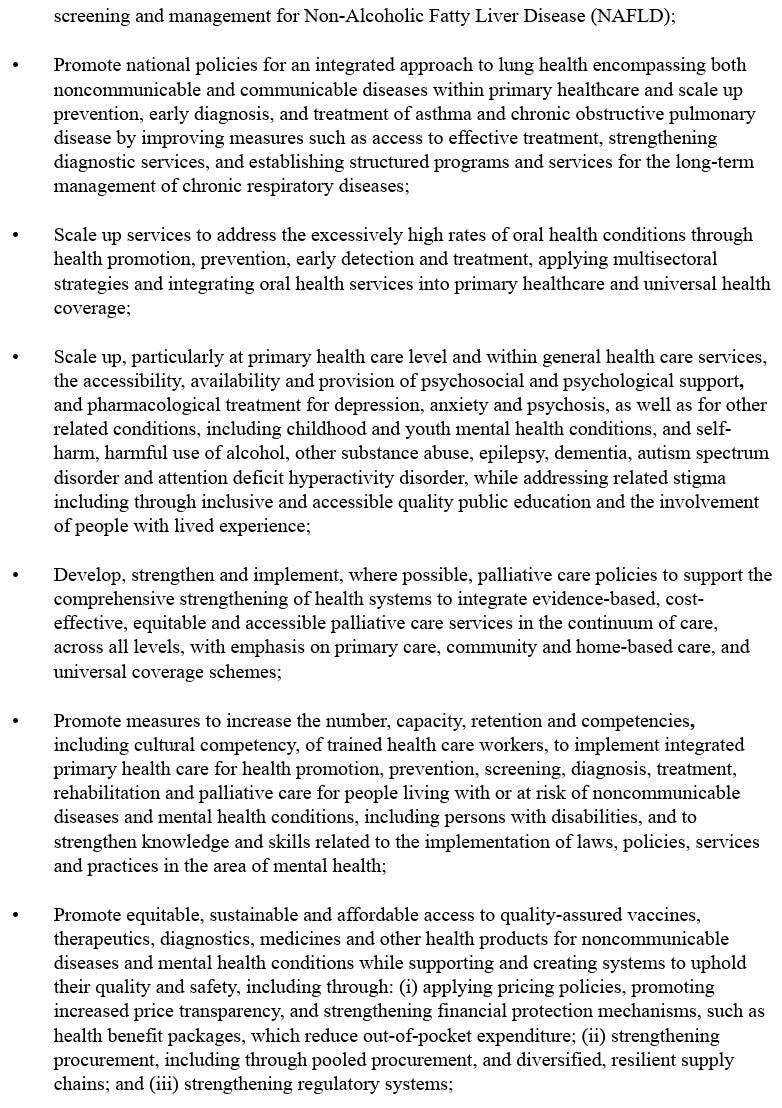 screening and management for Non-Alcoholic Fatty Liver Disease (NAFLD);

• Promote national policies for an integrated approach to lung health encompassing both noncommunicable and communicable diseases within primary healthcare and scale up prevention, early diagnosis, and treatment of asthma and chronic obstructive pulmonary disease by improving measures such as access to effective treatment, strengthening diagnostic services, and establishing structured programs and services for the long-term management of chronic respiratory diseases;

• Scale up services to address the excessively high rates of oral health conditions through health promotion, prevention, early detection and treatment, applying multisectoral strategies and integrating oral health services into primary healthcare and universal health coverage;

• Scale up, particularly at primary health care level and within general health care services, the accessibility, availability and provision of psychosocial and psychological support, and pharmacological treatment for depression, anxiety and psychosis, as well as for other related conditions, including childhood and youth mental health conditions, and self-harm, harmful use of alcohol, other substance abuse, epilepsy, dementia, autism spectrum disorder and attention deficit hyperactivity disorder, while addressing related stigma including through inclusive and accessible quality public education and the involvement of people with lived experience;

• Develop, strengthen and implement, where possible, palliative care policies to support the comprehensive strengthening of health systems to integrate evidence-based, cost-effective, equitable and accessible palliative care services in the continuum of care, across all levels, with emphasis on primary care, community and home-based care, and universal coverage schemes;

• Promote measures to increase the number, capacity, retention and competencies, including cultural competency, of trained health care workers, to implement integrated primary health care for health promotion, prevention, screening, diagnosis, treatment, rehabilitation and palliative care for people living with or at risk of noncommunicable diseases and mental health conditions, including persons with disabilities, and to strengthen knowledge and skills related to the implementation of laws, policies, services and practices in the area of mental health;

• Promote equitable, sustainable and affordable access to quality-assured vaccines, therapeutics, diagnostics, medicines and other health products for noncommunicable diseases and mental health conditions while supporting and creating systems to uphold their quality and safety, including through: (i) applying pricing policies, promoting increased price transparency, and strengthening financial protection mechanisms, such as health benefit packages, which reduce out-of-pocket expenditure; (ii) strengthening procurement, including through pooled procurement, and diversified, resilient supply chains; and (iii) strengthening regulatory systems;